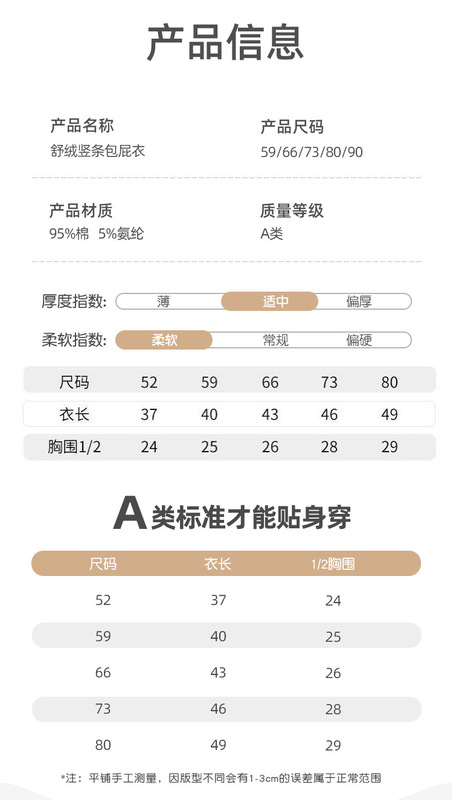 产品信息

产品名称
舒绒竖条包屁衣

产品尺码
59/66/73/80/90

产品材质
95%棉 5%氨纶

质量等级
A类

厚度指数: 薄 适中 偏厚

柔软指数: 柔软 常规 偏硬

| 尺码 | 52 | 59 | 66 | 73 | 80 |
|---|---|---|---|---|---|
| 衣长 | 37 | 40 | 43 | 46 | 49 |
| 胸围1/2 | 24 | 25 | 26 | 28 | 29 |

A类标准才能贴身穿

| 尺码 | 衣长 | 1/2胸围 |
|---|---|---|
| 52 | 37 | 24 |
| 59 | 40 | 25 |
| 66 | 43 | 26 |
| 73 | 46 | 28 |
| 80 | 49 | 29 |

*注：平铺手工测量，因版型不同会有1-3cm的误差属于正常范围